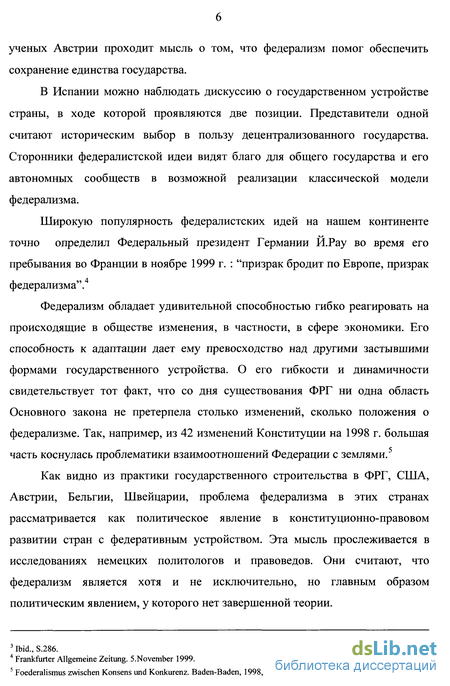 6

ученых Австрии проходит мысль о том, что федерализм помог обеспечить сохранение единства государства.

В Испании можно наблюдать дискуссию о государственном устройстве страны, в ходе которой проявляются две позиции. Представители одной считают историческим выбор в пользу децентрализованного государства. Сторонники федералистской идеи видят благо для общего государства и его автономных сообществ в возможной реализации классической модели федерализма.

Широкую популярность федералистских идей на нашем континенте точно определил Федеральный президент Германии Й.Рау во время его пребывания во Франции в ноябре 1999 г. : "призрак бродит по Европе, призрак федерализма".$^4$

Федерализм обладает удивительной способностью гибко реагировать на происходящие в обществе изменения, в частности, в сфере экономики. Его способность к адаптации дает ему превосходство над другими застывшими формами государственного устройства. О его гибкости и динамичности свидетельствует тот факт, что со дня существования ФРГ ни одна область Основного закона не претерпела столько изменений, сколько положения о федерализме. Так, например, из 42 изменений Конституции на 1998 г. большая часть коснулась проблематики взаимоотношений Федерации с землями.$^5$

Как видно из практики государственного строительства в ФРГ, США, Австрии, Бельгии, Швейцарии, проблема федерализма в этих странах рассматривается как политическое явление в конституционно-правовом развитии стран с федеративным устройством. Эта мысль прослеживается в исследованиях немецких политологов и правоведов. Они считают, что федерализм является хотя и не исключительно, но главным образом политическим явлением, у которого нет завершенной теории.

$^3$ Ibid., S.286.
$^4$ Frankfurter Allgemeine Zeitung. 5.November 1999.
$^5$ Foederalismus zwischen Konsens und Konkurenz. Baden-Baden, 1998,

dsLib.net
библиотека диссертаций